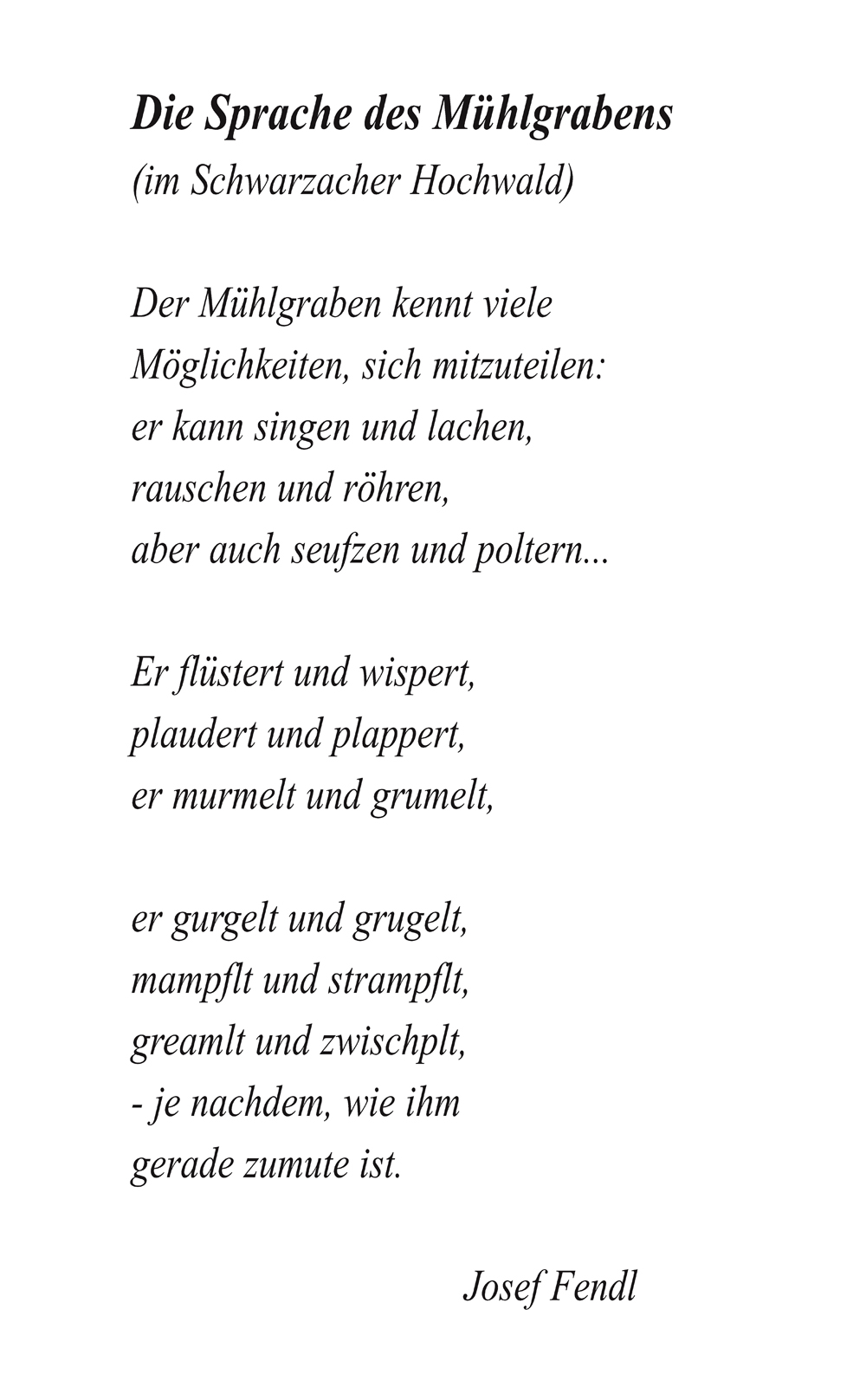 Die Sprache des Mühlgrabens
(im Schwarzacher Hochwald)

Der Mühlgraben kennt viele
Möglichkeiten, sich mitzuteilen:
er kann singen und lachen,
rauschen und röhren,
aber auch seufzen und poltern...

Er flüstert und wispert,
plaudert und plappert,
er murmelt und grumelt,

er gurgelt und grugelt,
mampflt und strampflt,
greamlt und zwischplt,
- je nachdem, wie ihm
gerade zumute ist.

Josef Fendl